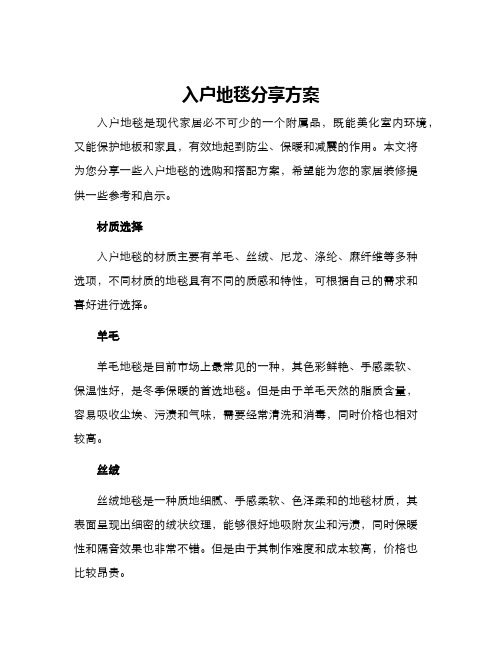 入户地毯分享方案

入户地毯是现代家居必不可少的一个附属品，既能美化室内环境，又能保护地板和家具，有效地起到防尘、保暖和减震的作用。本文将为您分享一些入户地毯的选购和搭配方案，希望能为您的家居装修提供一些参考和启示。

材质选择

入户地毯的材质主要有羊毛、丝绒、尼龙、涤纶、麻纤维等多种选项，不同材质的地毯具有不同的质感和特性，可根据自己的需求和喜好进行选择。

羊毛

羊毛地毯是目前市场上最常见的一种，其色彩鲜艳、手感柔软、保温性好，是冬季保暖的首选地毯。但是由于羊毛天然的脂质含量，容易吸收尘埃、污渍和气味，需要经常清洗和消毒，同时价格也相对较高。

丝绒

丝绒地毯是一种质地细腻、手感柔软、色泽柔和的地毯材质，其表面呈现出细密的绒状纹理，能够很好地吸附灰尘和污渍，同时保暖性和隔音效果也非常不错。但是由于其制作难度和成本较高，价格也比较昂贵。